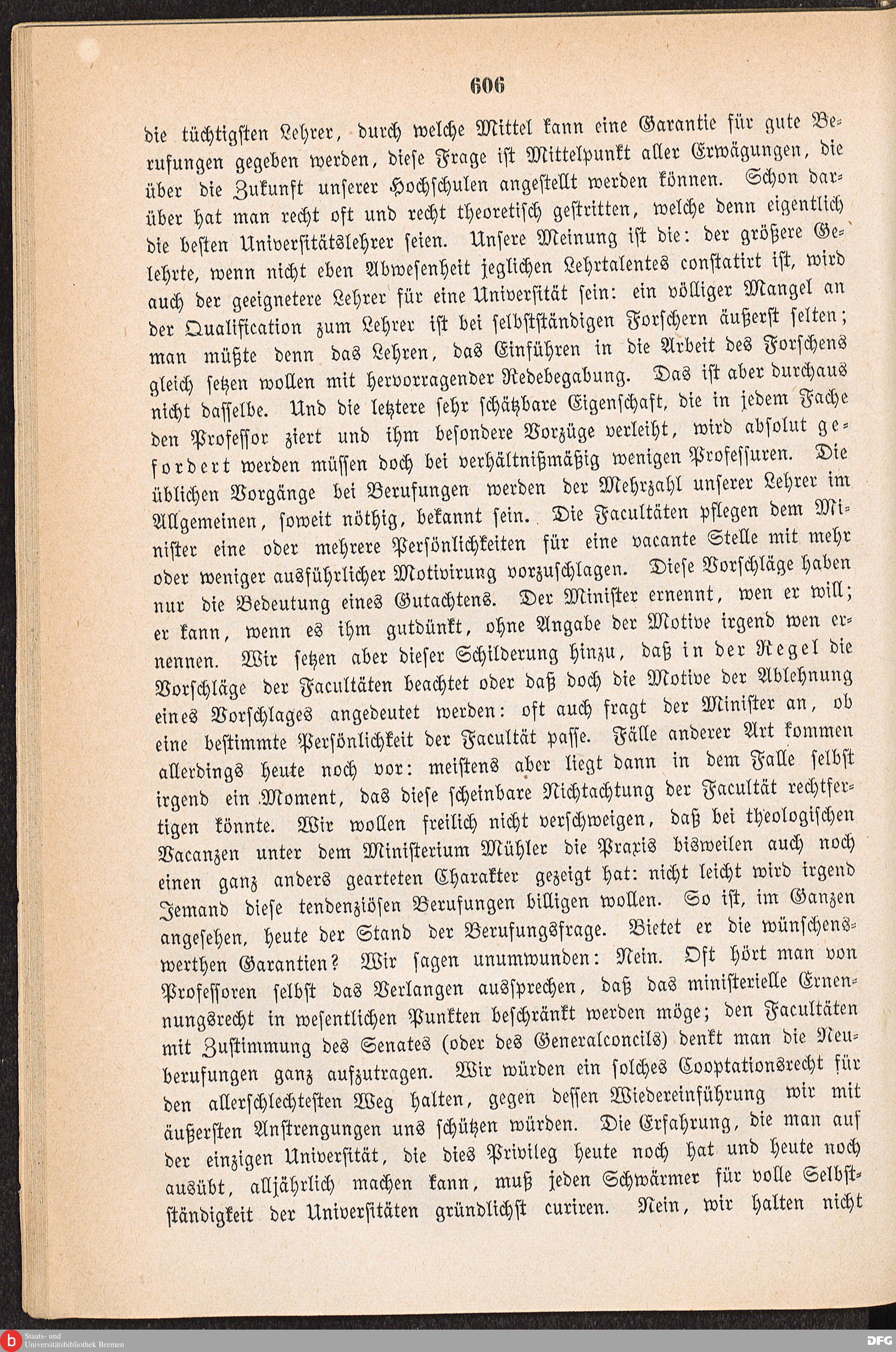 606

die tüchtigsten Lehrer, durch welche Mittel kann eine Garantie für gute Berufungen gegeben werden, diese Frage ist Mittelpunkt aller Erwägungen, die über die Zukunft unserer Hochschulen angestellt werden können. Schon darüber hat man recht oft und recht theoretisch gestritten, welche denn eigentlich die besten Universitätslehrer seien. Unsere Meinung ist die: der größere Gelehrte, wenn nicht eben Abwesenheit jeglichen Lehrtalentes constatirt ist, wird auch der geeignetere Lehrer für eine Universität sein: ein völliger Mangel an der Qualification zum Lehrer ist bei selbstständigen Forschern äußerst selten; man müßte denn das Lehren, das Einführen in die Arbeit des Forschens gleich setzen wollen mit hervorragender Redebegabung. Das ist aber durchaus nicht dasselbe. Und die letztere sehr schätzbare Eigenschaft, die in jedem Fache den Professor ziert und ihm besondere Vorzüge verleiht, wird absolut gefordert werden müssen doch bei verhältnißmäßig wenigen Professuren. Die üblichen Vorgänge bei Berufungen werden der Mehrzahl unserer Lehrer im Allgemeinen, soweit nöthig, bekannt sein. Die Facultäten pflegen dem Minister eine oder mehrere Persönlichkeiten für eine vacante Stelle mit mehr oder weniger ausführlicher Motivirung vorzuschlagen. Diese Vorschläge haben nur die Bedeutung eines Gutachtens. Der Minister ernennt, wen er will; er kann, wenn es ihm gutdünkt, ohne Angabe der Motive irgend wen ernennen. Wir setzen aber dieser Schilderung hinzu, daß in der Regel die Vorschläge der Facultäten beachtet oder daß doch die Motive der Ablehnung eines Vorschlages angedeutet werden: oft auch fragt der Minister an, ob eine bestimmte Persönlichkeit der Facultät passe. Fälle anderer Art kommen allerdings heute noch vor: meistens aber liegt dann in dem Falle selbst irgend ein Moment, das diese scheinbare Nichtachtung der Facultät rechtfertigen könnte. Wir wollen freilich nicht verschweigen, daß bei theologischen Vacanzen unter dem Ministerium Mühler die Praxis bisweilen auch noch einen ganz anders gearteten Charakter gezeigt hat: nicht leicht wird irgend Jemand diese tendenziösen Berufungen billigen wollen. So ist, im Ganzen angesehen, heute der Stand der Berufungsfrage. Bietet er die wünschenswerthen Garantien? Wir sagen unumwunden: Nein. Oft hört man von Professoren selbst das Verlangen aussprechen, daß das ministerielle Ernennungsrecht in wesentlichen Punkten beschränkt werden möge; den Facultäten mit Zustimmung des Senates (oder des Generalconcils) denkt man die Neuberufungen ganz aufzutragen. Wir würden ein solches Cooptationsrecht für den allerschlechtesten Weg halten, gegen dessen Wiedereinführung wir mit äußersten Anstrengungen uns schützen würden. Die Erfahrung, die man auf der einzigen Universität, die dies Privileg heute noch hat und heute noch ausübt, alljährlich machen kann, muß jeden Schwärmer für volle Selbstständigkeit der Universitäten gründlichst curiren. Nein, wir halten nicht

Staats- und Universitätsbibliothek Bremen
DFG